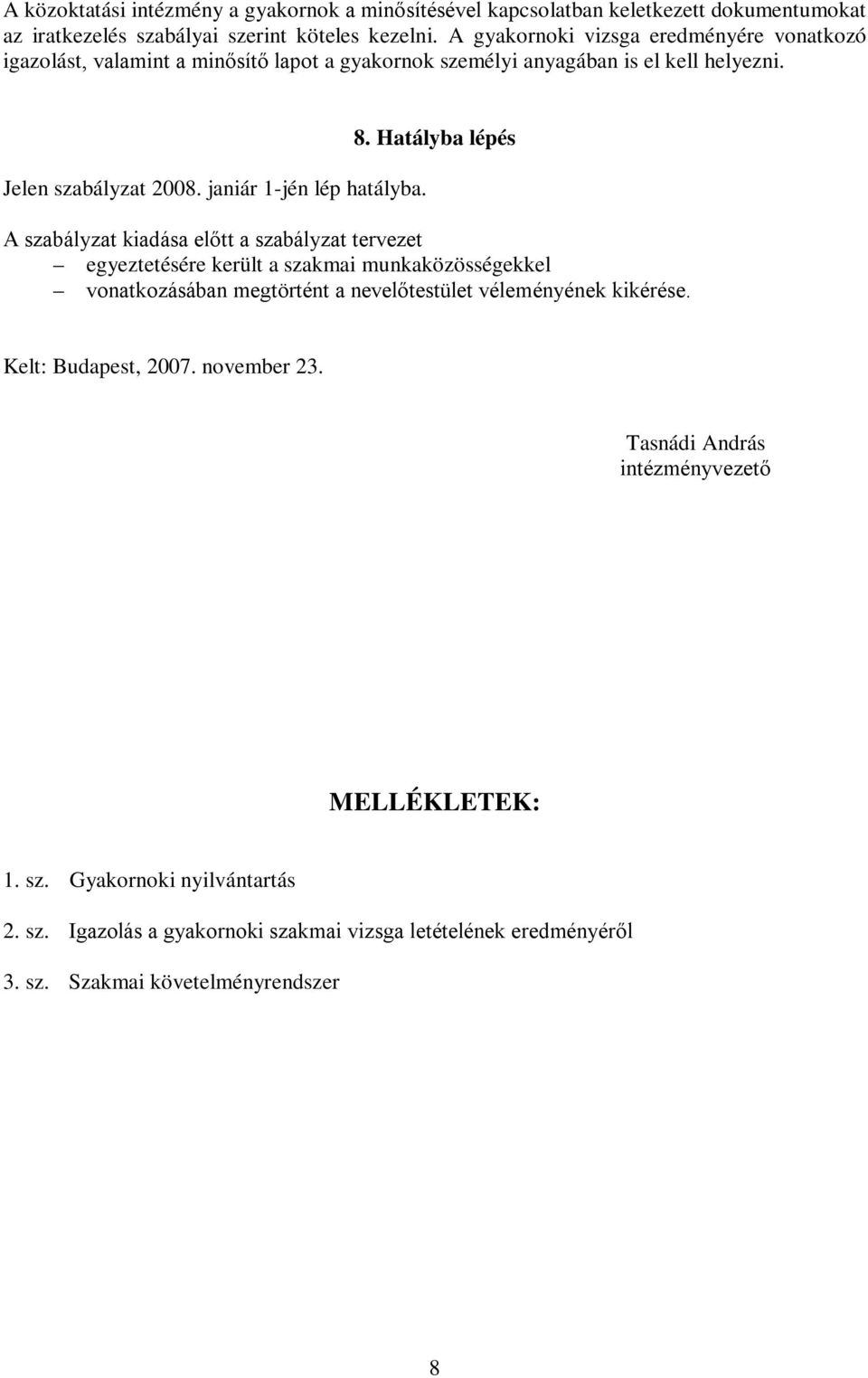 A közoktatási intézmény a gyakornok a minősítésével kapcsolatban keletkezett dokumentumokat az iratkezelés szabályai szerint köteles kezelni. A gyakornoki vizsga eredményére vonatkozó igazolást, valamint a minősítő lapot a gyakornok személyi anyagában is el kell helyezni.

8. Hatályba lépés

Jelen szabályzat 2008. janiár 1-jén lép hatályba.

A szabályzat kiadása előtt a szabályzat tervezet
– egyeztetésére került a szakmai munkaközösségekkel
– vonatkozásában megtörtént a nevelőtestület véleményének kikérése.

Kelt: Budapest, 2007. november 23.

Tasnádi András
intézményvezető

MELLÉKLETEK:

1. sz. Gyakornoki nyilvántartás

2. sz. Igazolás a gyakornoki szakmai vizsga letételének eredményéről

3. sz. Szakmai követelményrendszer

8